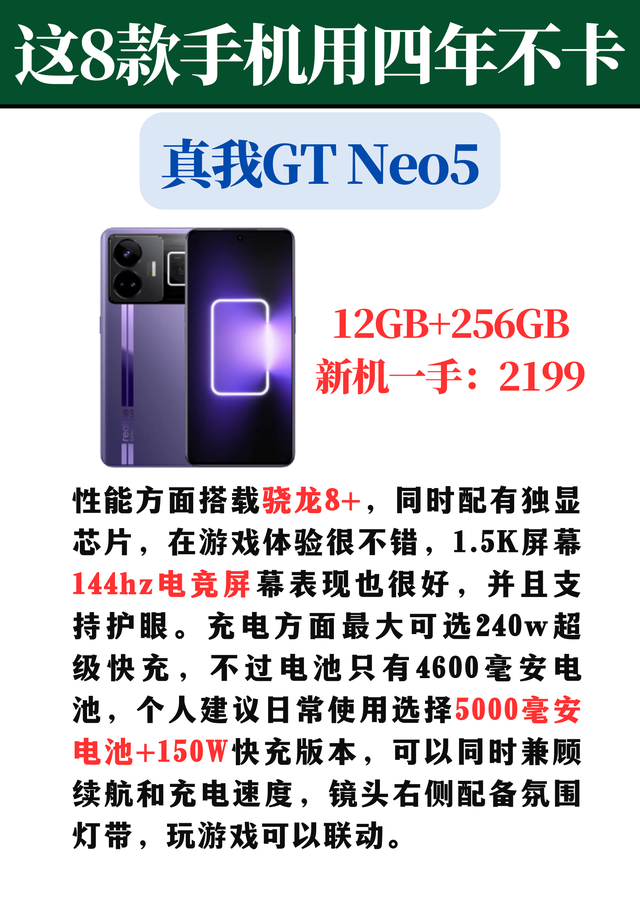 这8款手机用四年不卡

真我GT Neo5

12GB+256GB
新机一手：2199

性能方面搭载骁龙8+，同时配有独显芯片，在游戏体验很不错，1.5K屏幕144hz电竞屏幕表现也很好，并且支持护眼。充电方面最大可选240w超级快充，不过电池只有4600毫安电池，个人建议日常使用选择5000毫安电池+150W快充版本，可以同时兼顾续航和充电速度，镜头右侧配备氛围灯带，玩游戏可以联动。